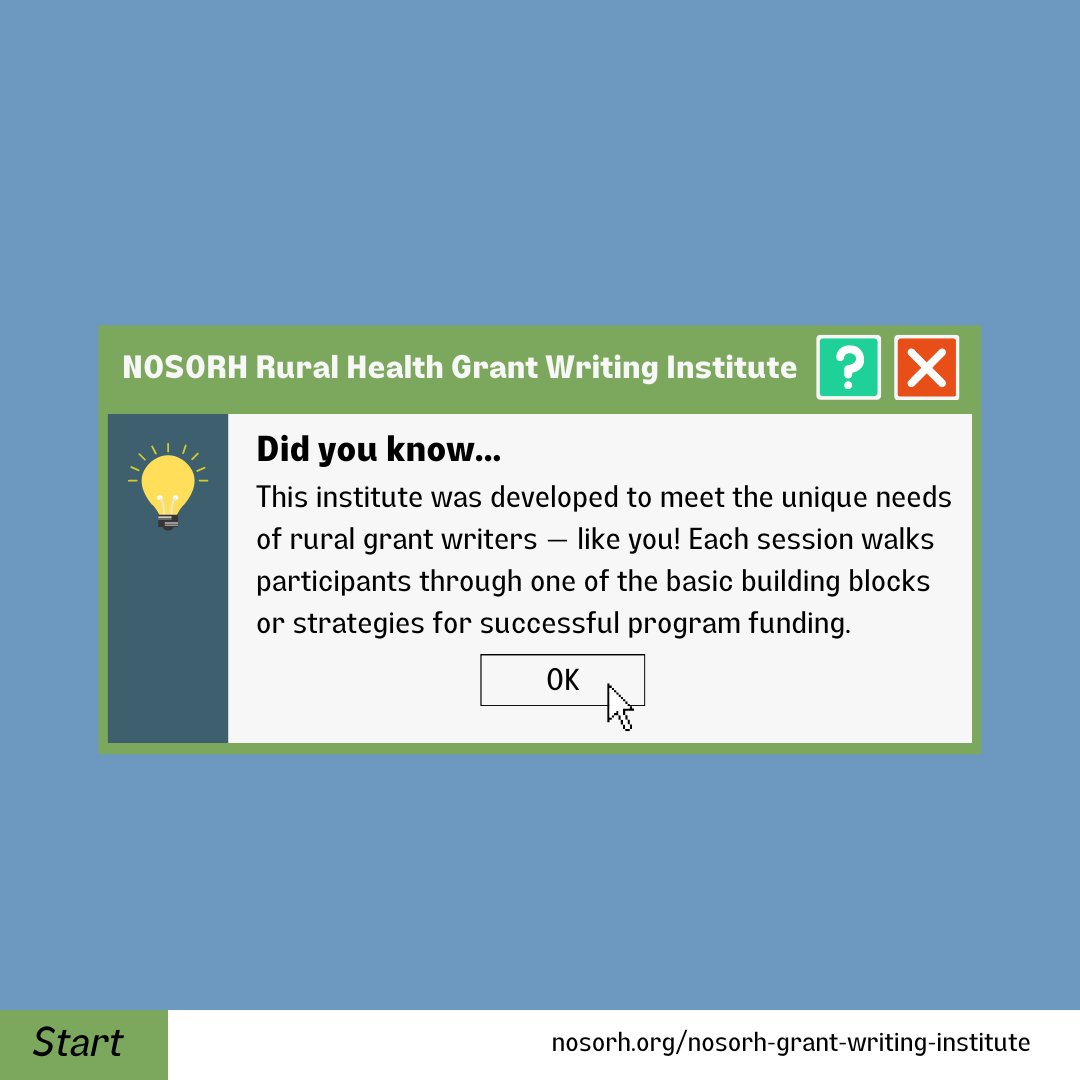 NOSORH Rural Health Grant Writing Institute

?

Did you know...

This institute was developed to meet the unique needs of rural grant writers — like you! Each session walks participants through one of the basic building blocks or strategies for successful program funding.

OK

Start

nosorh.org/nosorh-grant-writing-institute